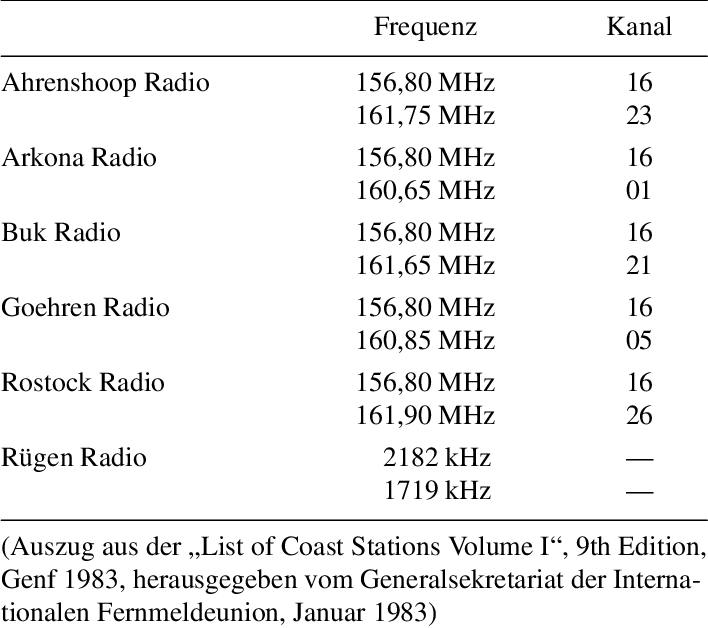 | | Frequenz | Kanal |
|---|---|---|
| Ahrenshoop Radio | 156,80 MHz | 16 |
| | 161,75 MHz | 23 |
| Arkona Radio | 156,80 MHz | 16 |
| | 160,65 MHz | 01 |
| Buk Radio | 156,80 MHz | 16 |
| | 161,65 MHz | 21 |
| Goehren Radio | 156,80 MHz | 16 |
| | 160,85 MHz | 05 |
| Rostock Radio | 156,80 MHz | 16 |
| | 161,90 MHz | 26 |
| Rügen Radio | 2182 kHz | — |
| | 1719 kHz | — |

(Auszug aus der „List of Coast Stations Volume I“, 9th Edition, Genf 1983, herausgegeben vom Generalsekretariat der Internationalen Fernmeldeunion, Januar 1983)